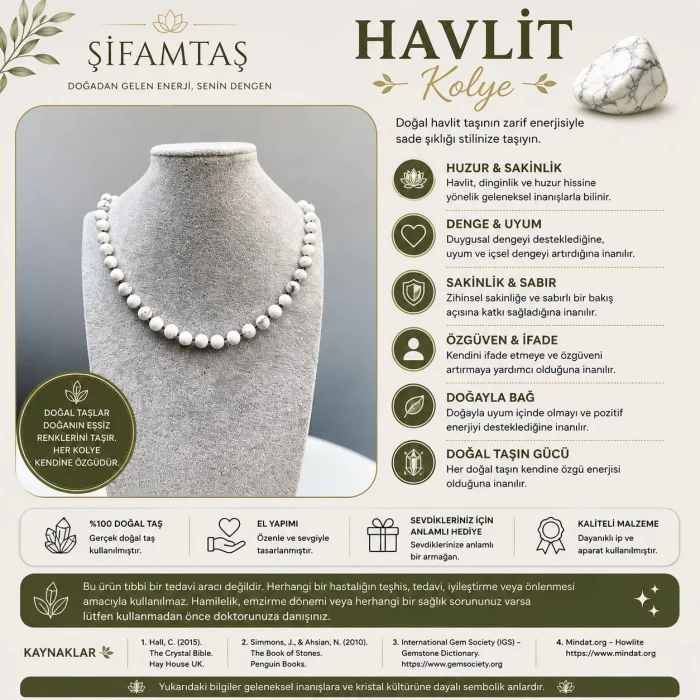 ŞİFAMTAŞ
DOĞADAN GELEN ENERJİ, SENİN DENGEN

HAVLİT
Kolye

Doğal havlit taşının zarif enerjisiyle sade şıklığı stilinize taşıyın.

HUZUR & SAKİNLİK
Havlit, dinginlik ve huzur hissine yönelik geleneksel inanışlarla bilinir.

DENGE & UYUM
Duygusal dengeyi desteklediğine, uyum ve içsel dengeyi artırdığına inanılır.

SAKİNLİK & SABIR
Zihinsel sakinliğe ve sabırlı bir bakış açısına katkı sağladığına inanılır.

ÖZGÜVEN & İFADE
Kendini ifade etmeye ve özgüveni artırmaya yardımcı olduğuna inanılır.

DOĞAYLA BAĞ
Doğayla uyum içinde olmayı ve pozitif enerjiyi desteklediğine inanılır.

DOĞAL TAŞIN GÜCÜ
Her doğal taşın kendine özgü enerjisi olduğuna inanılır.

DOĞAL TAŞLAR DOĞANIN EŞSİZ RENKLERİNİ TAŞIR. HER KOLYE KENDİNE ÖZGÜDÜR.

%100 DOĞAL TAŞ
Gerçek doğal taş kullanılmıştır.

EL YAPIMI
Özenle ve sevgiyle tasarlanmıştır.

SEVDİKLERİNİZ İÇİN ANLAMLI HEDİYE
Sevdiklerinize anlamlı bir armağan.

KALİTELİ MALZEME
Dayanıklı ip ve aparat kullanılmıştır.

Bu ürün tıbbi bir tedavi aracı değildir. Herhangi bir hastalığın teşhis, tedavi, iyileştirme veya önlenmesi amacıyla kullanılmaz. Hamilelik, emzirme dönemi veya herhangi bir sağlık sorununuz varsa lütfen kullanmadan önce doktorunuza danışınız.

KAYNAKLAR
1. Hall, C. (2015). The Crystal Bible. Hay House UK.
2. Simmons, J., & Ahsian, N. (2010). The Book of Stones. Penguin Books.
3. International Gem Society (IGS) – Gemstone Dictionary. https://www.gemsociety.org
4. Mindat.org – Howlite https://www.mindat.org

Yukarıdaki bilgiler geleneksel inanışlara ve kristal kültürüne dayalı sembolik anlardır.